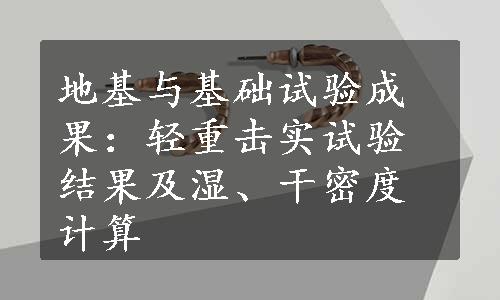 地基与基础试验成果：轻重击实试验结果及湿、干密度计算